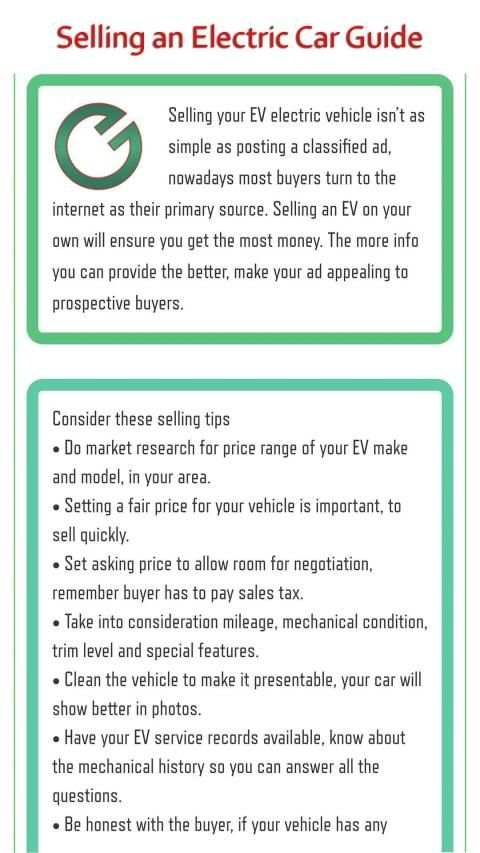 Selling an Electric Car Guide

Selling your EV electric vehicle isn't as simple as posting a classified ad, nowadays most buyers turn to the internet as their primary source. Selling an EV on your own will ensure you get the most money. The more info you can provide the better, make your ad appealing to prospective buyers.

Consider these selling tips
• Do market research for price range of your EV make and model, in your area.
• Setting a fair price for your vehicle is important, to sell quickly.
• Set asking price to allow room for negotiation, remember buyer has to pay sales tax.
• Take into consideration mileage, mechanical condition, trim level and special features.
• Clean the vehicle to make it presentable, your car will show better in photos.
• Have your EV service records available, know about the mechanical history so you can answer all the questions.
• Be honest with the buyer, if your vehicle has any